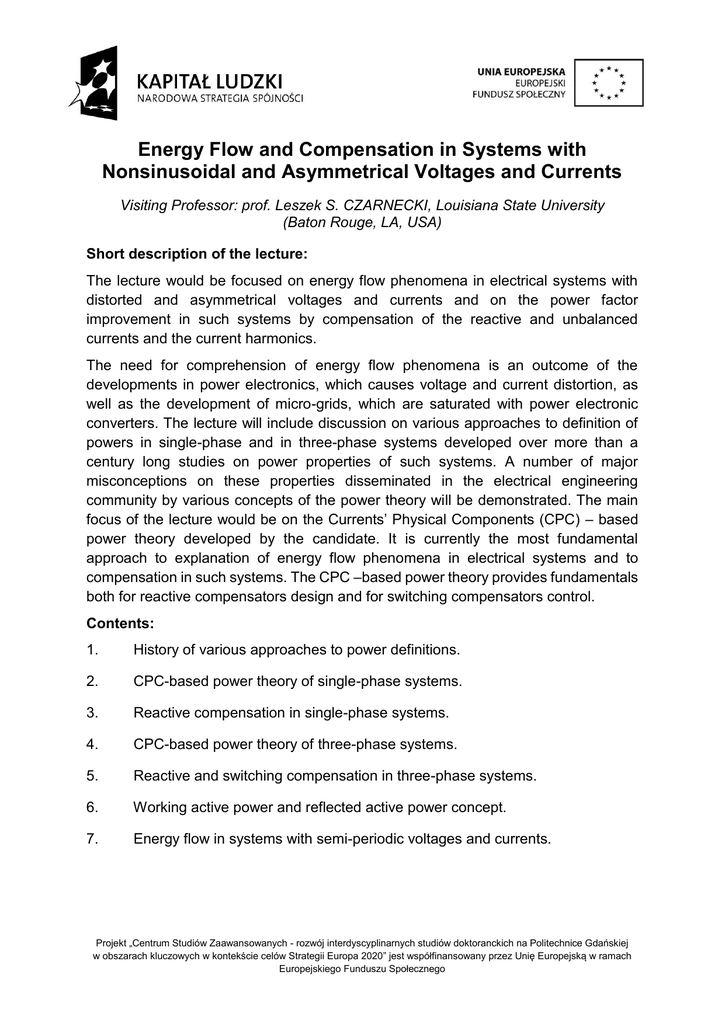 KAPITAŁ LUDZKI
NARODOWA STRATEGIA SPÓJNOŚCI

UNIA EUROPEJSKA
EUROPEJSKI
FUNDUSZ SPOŁECZNY

Energy Flow and Compensation in Systems with Nonsinusoidal and Asymmetrical Voltages and Currents

Visiting Professor: prof. Leszek S. CZARNECKI, Louisiana State University (Baton Rouge, LA, USA)

Short description of the lecture:

The lecture would be focused on energy flow phenomena in electrical systems with distorted and asymmetrical voltages and currents and on the power factor improvement in such systems by compensation of the reactive and unbalanced currents and the current harmonics.

The need for comprehension of energy flow phenomena is an outcome of the developments in power electronics, which causes voltage and current distortion, as well as the development of micro-grids, which are saturated with power electronic converters. The lecture will include discussion on various approaches to definition of powers in single-phase and in three-phase systems developed over more than a century long studies on power properties of such systems. A number of major misconceptions on these properties disseminated in the electrical engineering community by various concepts of the power theory will be demonstrated. The main focus of the lecture would be on the Currents' Physical Components (CPC) – based power theory developed by the candidate. It is currently the most fundamental approach to explanation of energy flow phenomena in electrical systems and to compensation in such systems. The CPC –based power theory provides fundamentals both for reactive compensators design and for switching compensators control.

Contents:

1. History of various approaches to power definitions.

2. CPC-based power theory of single-phase systems.

3. Reactive compensation in single-phase systems.

4. CPC-based power theory of three-phase systems.

5. Reactive and switching compensation in three-phase systems.

6. Working active power and reflected active power concept.

7. Energy flow in systems with semi-periodic voltages and currents.

Projekt „Centrum Studiów Zaawansowanych - rozwój interdyscyplinarnych studiów doktoranckich na Politechnice Gdańskiej w obszarach kluczowych w kontekście celów Strategii Europa 2020" jest współfinansowany przez Unię Europejską w ramach Europejskiego Funduszu Społecznego